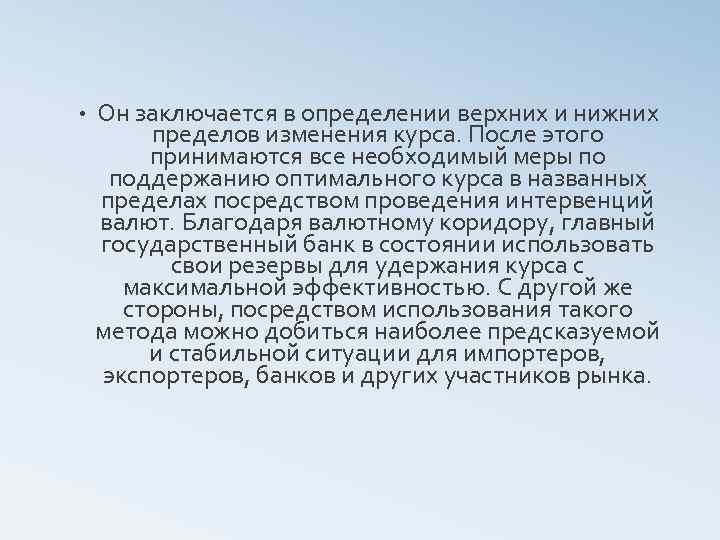 • Он заключается в определении верхних и нижних пределов изменения курса. После этого принимаются все необходимый меры по поддержанию оптимального курса в названных пределах посредством проведения интервенций валют. Благодаря валютному коридору, главный государственный банк в состоянии использовать свои резервы для удержания курса с максимальной эффективностью. С другой же стороны, посредством использования такого метода можно добиться наиболее предсказуемой и стабильной ситуации для импортеров, экспортеров, банков и других участников рынка.